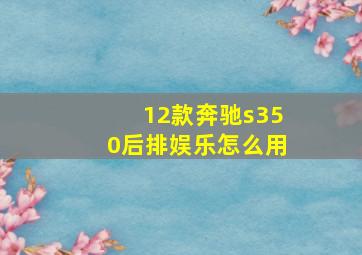 12款奔驰s350后排娱乐怎么用